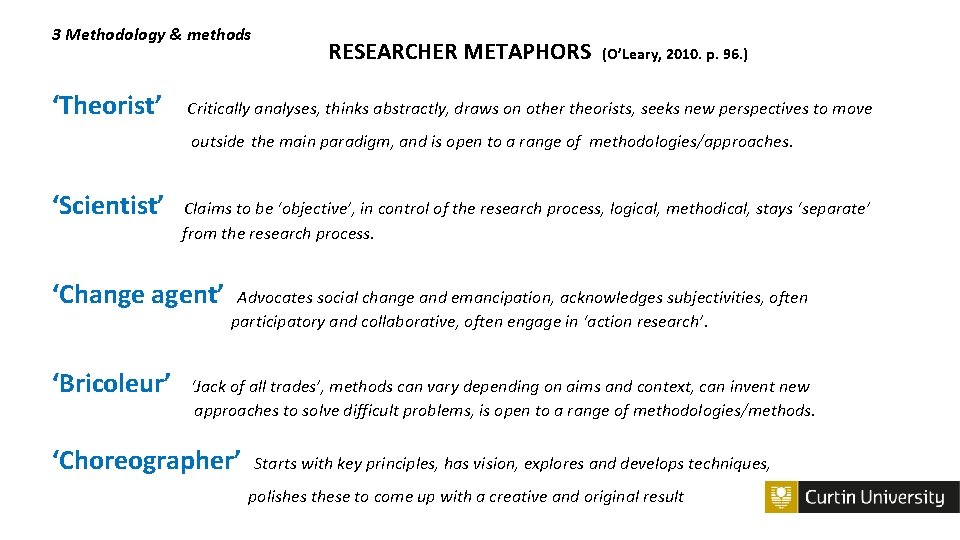 3 Methodology & methods

RESEARCHER METAPHORS (O'Leary, 2010. p. 96.)

'Theorist' Critically analyses, thinks abstractly, draws on other theorists, seeks new perspectives to move outside the main paradigm, and is open to a range of methodologies/approaches.

'Scientist' Claims to be 'objective', in control of the research process, logical, methodical, stays 'separate' from the research process.

'Change agent' Advocates social change and emancipation, acknowledges subjectivities, often participatory and collaborative, often engage in 'action research'.

'Bricoleur' 'Jack of all trades', methods can vary depending on aims and context, can invent new approaches to solve difficult problems, is open to a range of methodologies/methods.

'Choreographer' Starts with key principles, has vision, explores and develops techniques, polishes these to come up with a creative and original result

Curtin University